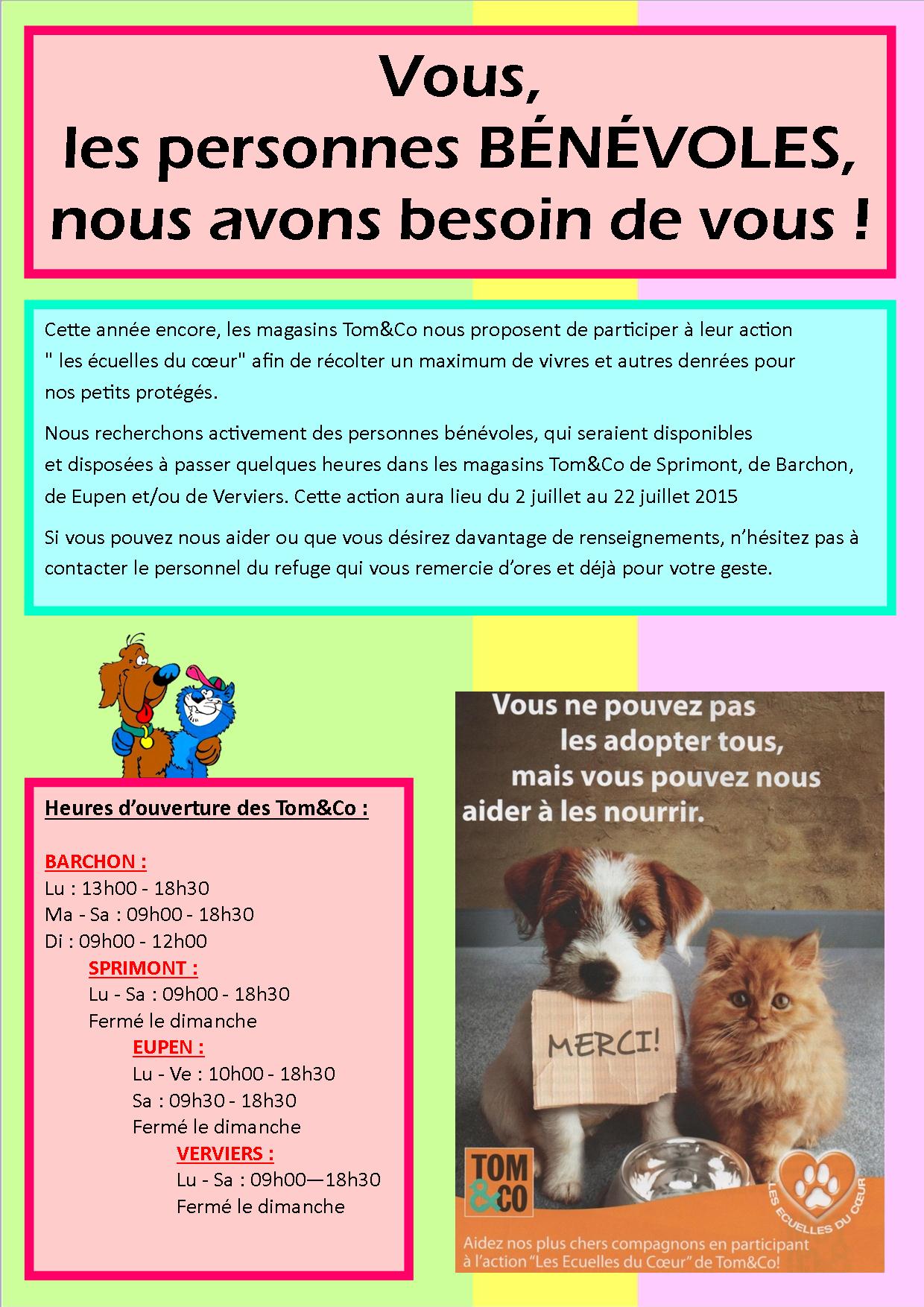 Vous,
les personnes BÉNÉVOLES,
nous avons besoin de vous !

Cette année encore, les magasins Tom&Co nous proposent de participer à leur action " les écuelles du cœur" afin de récolter un maximum de vivres et autres denrées pour nos petits protégés.

Nous recherchons activement des personnes bénévoles, qui seraient disponibles et disposées à passer quelques heures dans les magasins Tom&Co de Sprimont, de Barchon, de Eupen et/ou de Verviers. Cette action aura lieu du 2 juillet au 22 juillet 2015

Si vous pouvez nous aider ou que vous désirez davantage de renseignements, n'hésitez pas à contacter le personnel du refuge qui vous remercie d'ores et déjà pour votre geste.

Heures d'ouverture des Tom&Co :

BARCHON :
Lu : 13h00 - 18h30
Ma - Sa : 09h00 - 18h30
Di : 09h00 - 12h00
SPRIMONT :
Lu - Sa : 09h00 - 18h30
Fermé le dimanche
EUPEN :
Lu - Ve : 10h00 - 18h30
Sa : 09h30 - 18h30
Fermé le dimanche
VERVIERS :
Lu - Sa : 09h00—18h30
Fermé le dimanche

Vous ne pouvez pas les adopter tous, mais vous pouvez nous aider à les nourrir.

MERCI!

TOM &CO

LES ECUELLES DU CŒUR

Aidez nos plus chers compagnons en participant à l'action "Les Ecuelles du Cœur" de Tom&Co!